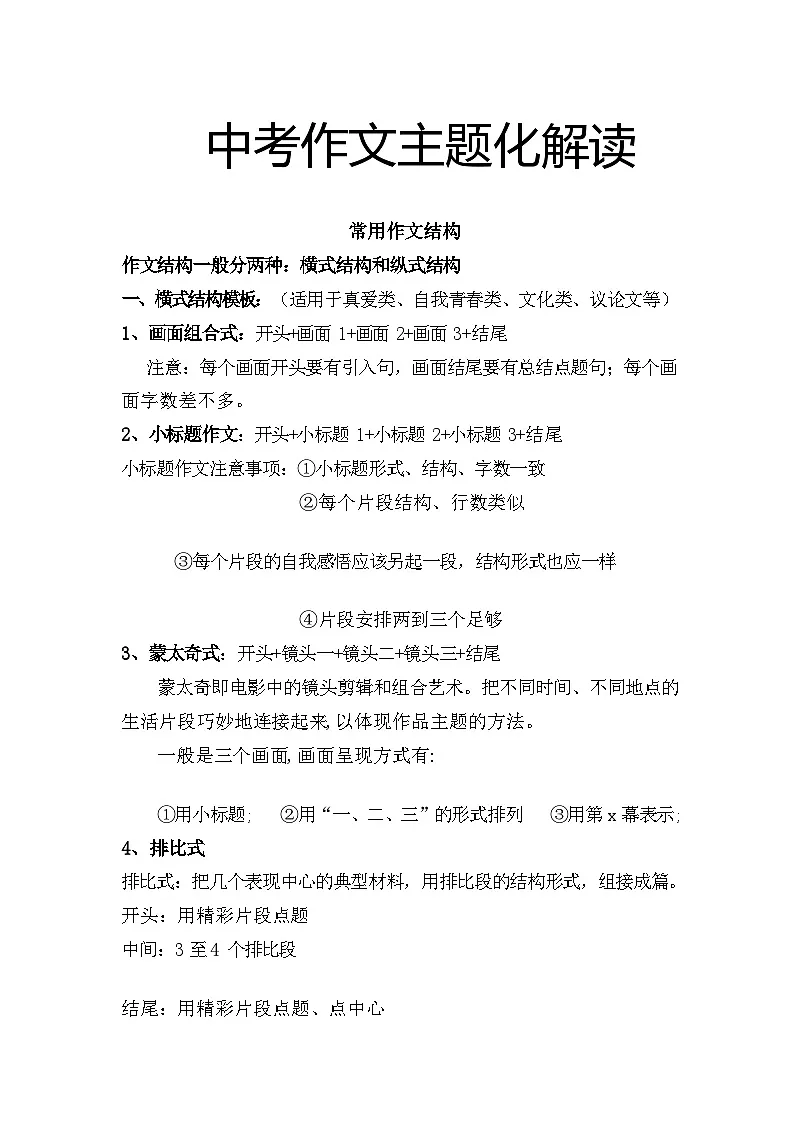 中考作文主题化解读

常用作文结构

作文结构一般分两种：横式结构和纵式结构

一、横式结构模板：（适用于真爱类、自我青春类、文化类、议论文等）

1、画面组合式：开头+画面 1+画面 2+画面 3+结尾

注意：每个画面开头要有引入句，画面结尾要有总结点题句；每个画面字数差不多。

2、小标题作文：开头+小标题 1+小标题 2+小标题 3+结尾

小标题作文注意事项：①小标题形式、结构、字数一致

②每个片段结构、行数类似

③每个片段的自我感悟应该另起一段，结构形式也应一样

④片段安排两到三个足够

3、蒙太奇式：开头+镜头一+镜头二+镜头三+结尾

蒙太奇即电影中的镜头剪辑和组合艺术。把不同时间、不同地点的生活片段巧妙地连接起来,以体现作品主题的方法。

一般是三个画面,画面呈现方式有:

①用小标题; ②用“一、二、三”的形式排列 ③用第 x 幕表示;

4、排比式

排比式：把几个表现中心的典型材料，用排比段的结构形式，组接成篇。

开头：用精彩片段点题

中间：3 至 4 个排比段

结尾：用精彩片段点题、点中心